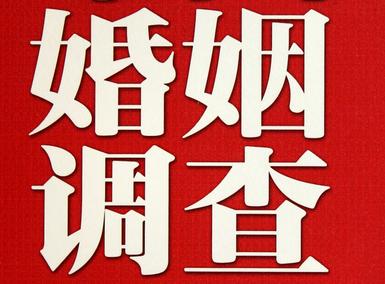 婚姻
调查